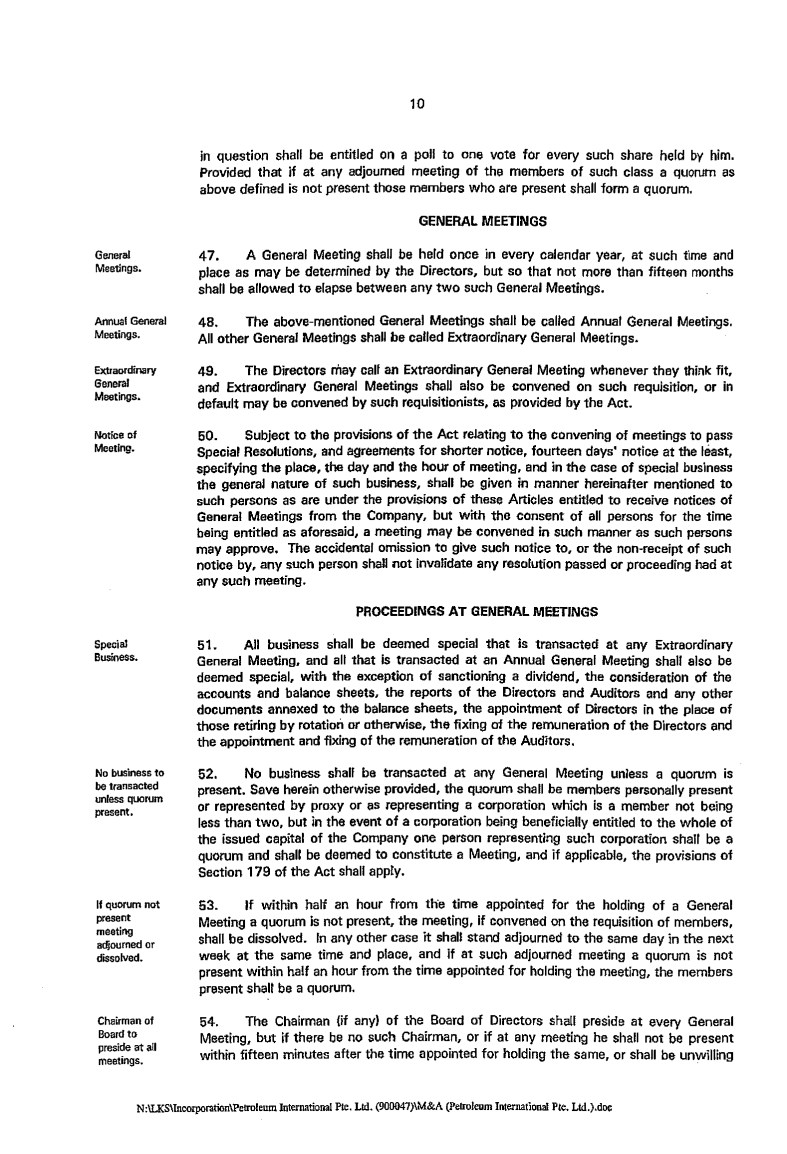 10

in question shall be entitled on a poll to one vote for every such share held by him. Provided that if at any adjourned meeting of the members of such class a quorum as above defined is not present those members who are present shall form a quorum.

GENERAL MEETINGS

General Meetings.

47. A General Meeting shall be held once in every calendar year, at such time and place as may be determined by the Directors, but so that not more than fifteen months shall be allowed to elapse between any two such General Meetings.

Annual General Meetings.

48. The above-mentioned General Meetings shall be called Annual General Meetings. All other General Meetings shall be called Extraordinary General Meetings.

Extraordinary General Meetings.

49. The Directors may call an Extraordinary General Meeting whenever they think fit, and Extraordinary General Meetings shall also be convened on such requisition, or in default may be convened by such requisitionists, as provided by the Act.

Notice of Meeting.

50. Subject to the provisions of the Act relating to the convening of meetings to pass Special Resolutions, and agreements for shorter notice, fourteen days' notice at the least, specifying the place, the day and the hour of meeting, and in the case of special business the general nature of such business, shall be given in manner hereinafter mentioned to such persons as are under the provisions of these Articles entitled to receive notices of General Meetings from the Company, but with the consent of all persons for the time being entitled as aforesaid, a meeting may be convened in such manner as such persons may approve. The accidental omission to give such notice to, or the non-receipt of such notice by, any such person shall not invalidate any resolution passed or proceeding had at any such meeting.

PROCEEDINGS AT GENERAL MEETINGS

Special Business.

51. All business shall be deemed special that is transacted at any Extraordinary General Meeting, and all that is transacted at an Annual General Meeting shall also be deemed special, with the exception of sanctioning a dividend, the consideration of the accounts and balance sheets, the reports of the Directors and Auditors and any other documents annexed to the balance sheets, the appointment of Directors in the place of those retiring by rotation or otherwise, the fixing of the remuneration of the Directors and the appointment and fixing of the remuneration of the Auditors.

No business to be transacted unless quorum present.

52. No business shall be transacted at any General Meeting unless a quorum is present. Save herein otherwise provided, the quorum shall be members personally present or represented by proxy or as representing a corporation which is a member not being less than two, but in the event of a corporation being beneficially entitled to the whole of the issued capital of the Company one person representing such corporation shall be a quorum and shall be deemed to constitute a Meeting, and if applicable, the provisions of Section 179 of the Act shall apply.

If quorum not present meeting adjourned or dissolved.

53. If within half an hour from the time appointed for the holding of a General Meeting a quorum is not present, the meeting, if convened on the requisition of members, shall be dissolved. In any other case it shall stand adjourned to the same day in the next week at the same time and place, and if at such adjourned meeting a quorum is not present within half an hour from the time appointed for holding the meeting, the members present shall be a quorum.

Chairman of Board to preside at all meetings.

54. The Chairman (if any) of the Board of Directors shall preside at every General Meeting, but if there be no such Chairman, or if at any meeting he shall not be present within fifteen minutes after the time appointed for holding the same, or shall be unwilling

N:\LKS\Incorporation\Petroleum International Pte. Ltd. (900047)\M&A (Petroleum International Pte. Ltd.).doc